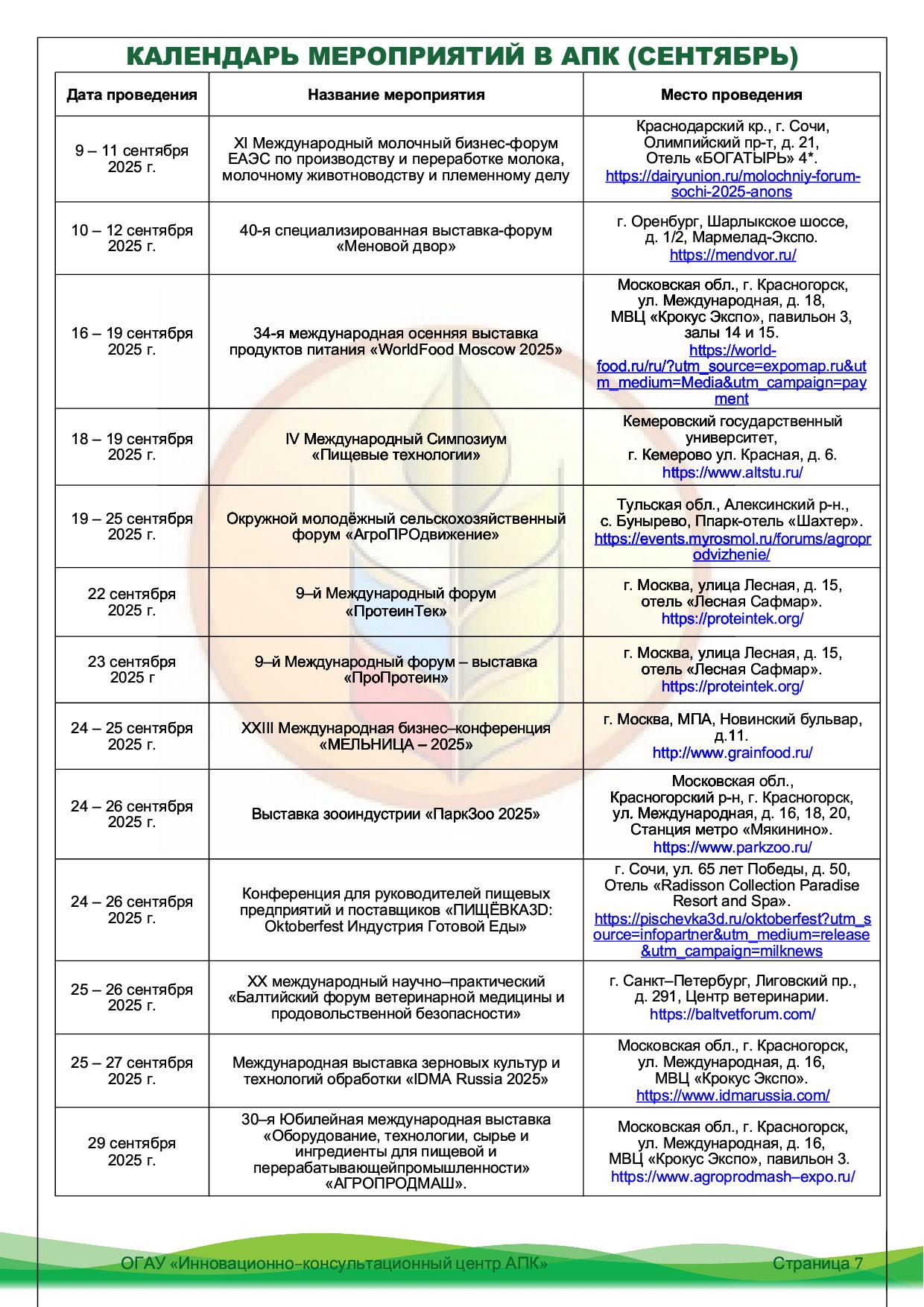 КАЛЕНДАРЬ МЕРОПРИЯТИЙ В АПК (СЕНТЯБРЬ)

| Дата проведения | Название мероприятия | Место проведения |
|---|---|---|
| 9 – 11 сентября 2025 г. | XI Международный молочный бизнес-форум ЕАЭС по производству и переработке молока, молочному животноводству и племенному делу | Краснодарский кр., г. Сочи, Олимпийский пр-т, д. 21, Отель «БОГАТЫРЬ» 4*. https://dairyunion.ru/molochniy-forum-sochi-2025-anons |
| 10 – 12 сентября 2025 г. | 40-я специализированная выставка-форум «Меновой двор» | г. Оренбург, Шарлыкское шоссе, д. 1/2, Мармелад-Экспо. https://mendvor.ru/ |
| 16 – 19 сентября 2025 г. | 34-я международная осенняя выставка продуктов питания «WorldFood Moscow 2025» | Московская обл., г. Красногорск, ул. Международная, д. 18, МВЦ «Крокус Экспо», павильон 3, залы 14 и 15. https://world-food.ru/ru/?utm_source=expomap.ru&utm_medium=Media&utm_campaign=payment |
| 18 – 19 сентября 2025 г. | IV Международный Симпозиум «Пищевые технологии» | Кемеровский государственный университет, г. Кемерово ул. Красная, д. 6. https://www.altstu.ru/ |
| 19 – 25 сентября 2025 г. | Окружной молодёжный сельскохозяйственный форум «АгроПРОдвижение» | Тульская обл., Алексинский р-н., с. Бунырево, Ппарк-отель «Шахтер». https://events.myrosmol.ru/forums/agroprodvizhenie/ |
| 22 сентября 2025 г. | 9–й Международный форум «ПротеинТек» | г. Москва, улица Лесная, д. 15, отель «Лесная Сафмар». https://proteintek.org/ |
| 23 сентября 2025 г | 9–й Международный форум – выставка «ПроПротеин» | г. Москва, улица Лесная, д. 15, отель «Лесная Сафмар». https://proteintek.org/ |
| 24 – 25 сентября 2025 г. | XXIII Международная бизнес–конференция «МЕЛЬНИЦА – 2025» | г. Москва, МПА, Новинский бульвар, д.11. http://www.grainfood.ru/ |
| 24 – 26 сентября 2025 г. | Выставка зооиндустрии «ПаркЗоо 2025» | Московская обл., Красногорский р-н, г. Красногорск, ул. Международная, д. 16, 18, 20, Станция метро «Мякинино». https://www.parkzoo.ru/ |
| 24 – 26 сентября 2025 г. | Конференция для руководителей пищевых предприятий и поставщиков «ПИЩЁВКА3D: Oktoberfest Индустрия Готовой Еды» | г. Сочи, ул. 65 лет Победы, д. 50, Отель «Radisson Collection Paradise Resort and Spa». https://pischevka3d.ru/oktoberfest?utm_source=infopartner&utm_medium=release&utm_campaign=milknews |
| 25 – 26 сентября 2025 г. | XX международный научно–практический «Балтийский форум ветеринарной медицины и продовольственной безопасности» | г. Санкт–Петербург, Лиговский пр., д. 291, Центр ветеринарии. https://baltvetforum.com/ |
| 25 – 27 сентября 2025 г. | Международная выставка зерновых культур и технологий обработки «IDMA Russia 2025» | Московская обл., г. Красногорск, ул. Международная, д. 16, МВЦ «Крокус Экспо». https://www.idmarussia.com/ |
| 29 сентября 2025 г. | 30–я Юбилейная международная выставка «Оборудование, технологии, сырье и ингредиенты для пищевой и перерабатывающейпромышленности» «АГРОПРОДМАШ». | Московская обл., г. Красногорск, ул. Международная, д. 16, МВЦ «Крокус Экспо», павильон 3. https://www.agroprodmash–expo.ru/ |

ОГАУ «Инновационно–консультационный центр АПК» Страница 7